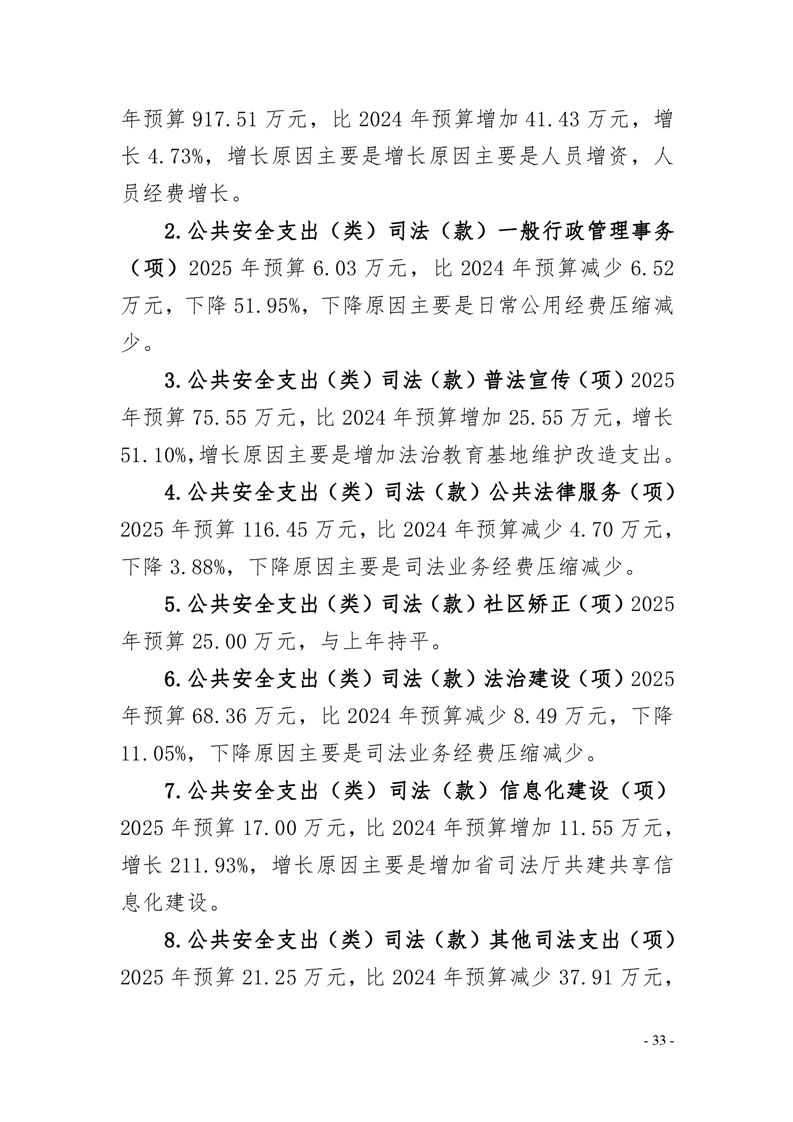 年预算 917.51 万元，比 2024 年预算增加 41.43 万元，增长 4.73%，增长原因主要是增长原因主要是人员增资，人员经费增长。

2.公共安全支出（类）司法（款）一般行政管理事务（项）2025 年预算 6.03 万元，比 2024 年预算减少 6.52 万元，下降 51.95%，下降原因主要是日常公用经费压缩减少。

3.公共安全支出（类）司法（款）普法宣传（项）2025 年预算 75.55 万元，比 2024 年预算增加 25.55 万元，增长 51.10%，增长原因主要是增加法治教育基地维护改造支出。

4.公共安全支出（类）司法（款）公共法律服务（项）2025 年预算 116.45 万元，比 2024 年预算减少 4.70 万元，下降 3.88%，下降原因主要是司法业务经费压缩减少。

5.公共安全支出（类）司法（款）社区矫正（项）2025 年预算 25.00 万元，与上年持平。

6.公共安全支出（类）司法（款）法治建设（项）2025 年预算 68.36 万元，比 2024 年预算减少 8.49 万元，下降 11.05%，下降原因主要是司法业务经费压缩减少。

7.公共安全支出（类）司法（款）信息化建设（项）2025 年预算 17.00 万元，比 2024 年预算增加 11.55 万元，增长 211.93%，增长原因主要是增加省司法厅共建共享信息化建设。

8.公共安全支出（类）司法（款）其他司法支出（项）2025 年预算 21.25 万元，比 2024 年预算减少 37.91 万元，

- 33 -